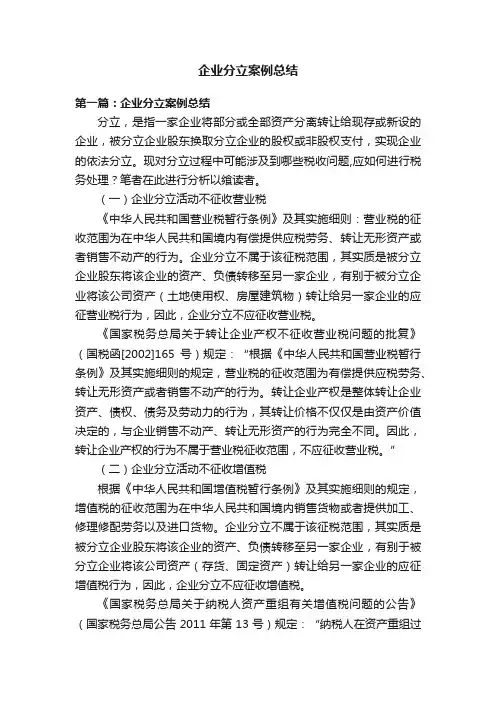 企业分立案例总结

第一篇：企业分立案例总结

分立，是指一家企业将部分或全部资产分离转让给现存或新设的企业，被分立企业股东换取分立企业的股权或非股权支付，实现企业的依法分立。现对分立过程中可能涉及到哪些税收问题,应如何进行税务处理？笔者在此进行分析以飨读者。

（一）企业分立活动不征收营业税

《中华人民共和国营业税暂行条例》及其实施细则：营业税的征收范围为在中华人民共和国境内有偿提供应税劳务、转让无形资产或者销售不动产的行为。企业分立不属于该征税范围，其实质是被分立企业股东将该企业的资产、负债转移至另一家企业，有别于被分立企业将该公司资产（土地使用权、房屋建筑物）转让给另一家企业的应征营业税行为，因此，企业分立不应征收营业税。

《国家税务总局关于转让企业产权不征收营业税问题的批复》（国税函[2002]165 号）规定：“根据《中华人民共和国营业税暂行条例》及其实施细则的规定，营业税的征收范围为有偿提供应税劳务、转让无形资产或者销售不动产的行为。转让企业产权是整体转让企业资产、债权、债务及劳动力的行为，其转让价格不仅仅是由资产价值决定的，与企业销售不动产、转让无形资产的行为完全不同。因此，转让企业产权的行为不属于营业税征收范围，不应征收营业税。”

（二）企业分立活动不征收增值税

根据《中华人民共和国增值税暂行条例》及其实施细则的规定，增值税的征收范围为在中华人民共和国境内销售货物或者提供加工、修理修配劳务以及进口货物。企业分立不属于该征税范围，其实质是被分立企业股东将该企业的资产、负债转移至另一家企业，有别于被分立企业将该公司资产（存货、固定资产）转让给另一家企业的应征增值税行为，因此，企业分立不应征收增值税。

《国家税务总局关于纳税人资产重组有关增值税问题的公告》（国家税务总局公告 2011 年第 13 号）规定：“纳税人在资产重组过